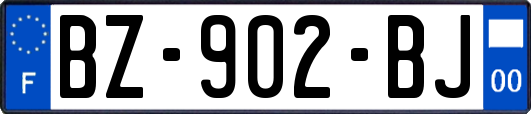 F
BZ-902-BJ
00